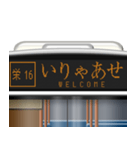 栄 16
いりゃあせ
WELCOME